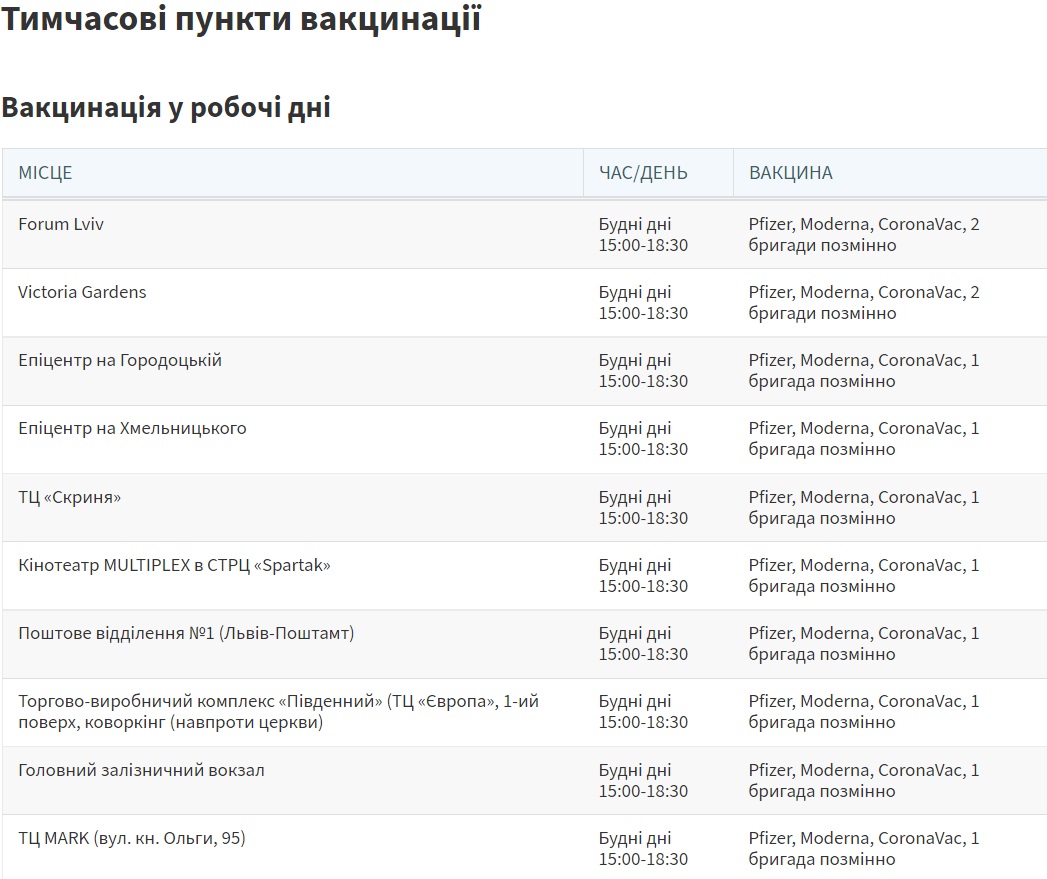 Тимчасові пункти вакцинації

Вакцинація у робочі дні

| МІСЦЕ | ЧАС/ДЕНЬ | ВАКЦИНА |
|---|---|---|
| Forum Lviv | Будні дні 15:00-18:30 | Pfizer, Moderna, CoronaVac, 2 бригади позмінно |
| Victoria Gardens | Будні дні 15:00-18:30 | Pfizer, Moderna, CoronaVac, 2 бригади позмінно |
| Епіцентр на Городоцькій | Будні дні 15:00-18:30 | Pfizer, Moderna, CoronaVac, 1 бригада позмінно |
| Епіцентр на Хмельницького | Будні дні 15:00-18:30 | Pfizer, Moderna, CoronaVac, 1 бригада позмінно |
| ТЦ «Скриня» | Будні дні 15:00-18:30 | Pfizer, Moderna, CoronaVac, 1 бригада позмінно |
| Кінотеатр MULTIPLEX в СТРЦ «Spartak» | Будні дні 15:00-18:30 | Pfizer, Moderna, CoronaVac, 1 бригада позмінно |
| Поштове відділення №1 (Львів-Поштамт) | Будні дні 15:00-18:30 | Pfizer, Moderna, CoronaVac, 1 бригада позмінно |
| Торгово-виробничий комплекс «Південний» (ТЦ «Європа», 1-ий поверх, коворкінг (навпроти церкви) | Будні дні 15:00-18:30 | Pfizer, Moderna, CoronaVac, 1 бригада позмінно |
| Головний залізничний вокзал | Будні дні 15:00-18:30 | Pfizer, Moderna, CoronaVac, 1 бригада позмінно |
| ТЦ MARK (вул. кн. Ольги, 95) | Будні дні 15:00-18:30 | Pfizer, Moderna, CoronaVac, 1 бригада позмінно |